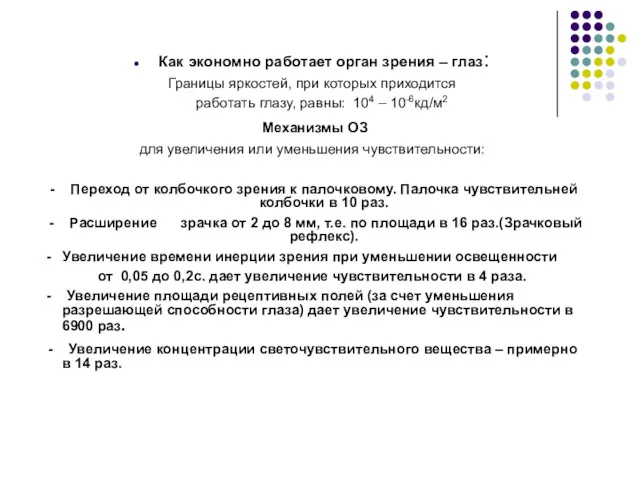 Как экономно работает орган зрения – глаз:

Границы яркостей, при которых приходится работать глазу, равны: $10^4$ – $10^{-6}$кд/м$^2$

Механизмы ОЗ

для увеличения или уменьшения чувствительности:

- Переход от колбочкого зрения к палочковому. Палочка чувствительней колбочки в 10 раз.

- Расширение зрачка от 2 до 8 мм, т.е. по площади в 16 раз.(Зрачковый рефлекс).

- Увеличение времени инерции зрения при уменьшении освещенности от 0,05 до 0,2с. дает увеличение чувствительности в 4 раза.

- Увеличение площади рецептивных полей (за счет уменьшения разрешающей способности глаза) дает увеличение чувствительности в 6900 раз.

- Увеличение концентрации светочувствительного вещества – примерно в 14 раз.